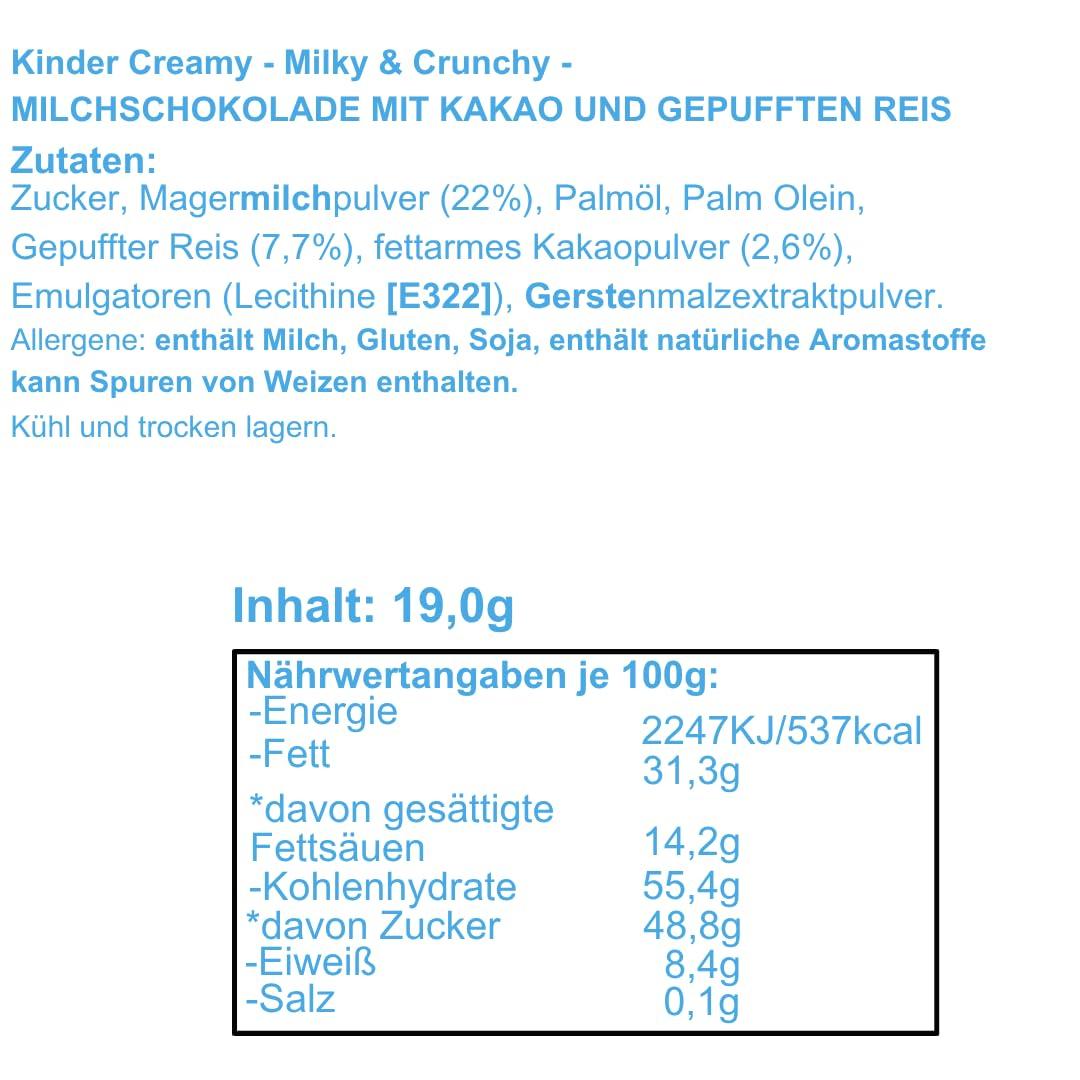 Kinder Creamy - Milky & Crunchy -
MILCHSCHOKOLADE MIT KAKAO UND GEPUFFTEN REIS

Zutaten:
Zucker, Magermilchpulver (22%), Palmöl, Palm Olein, Gepuffter Reis (7,7%), fettarmes Kakaopulver (2,6%), Emulgatoren (Lecithine [E322]), Gerstenmalzextraktpulver.

Allergene: enthält Milch, Gluten, Soja, enthält natürliche Aromastoffe kann Spuren von Weizen enthalten.

Kühl und trocken lagern.

Inhalt: 19,0g

Nährwertangaben je 100g:
-Energie 2247KJ/537kcal
-Fett 31,3g
*davon gesättigte Fettsäuen 14,2g
-Kohlenhydrate 55,4g
*davon Zucker 48,8g
-Eiweiß 8,4g
-Salz 0,1g